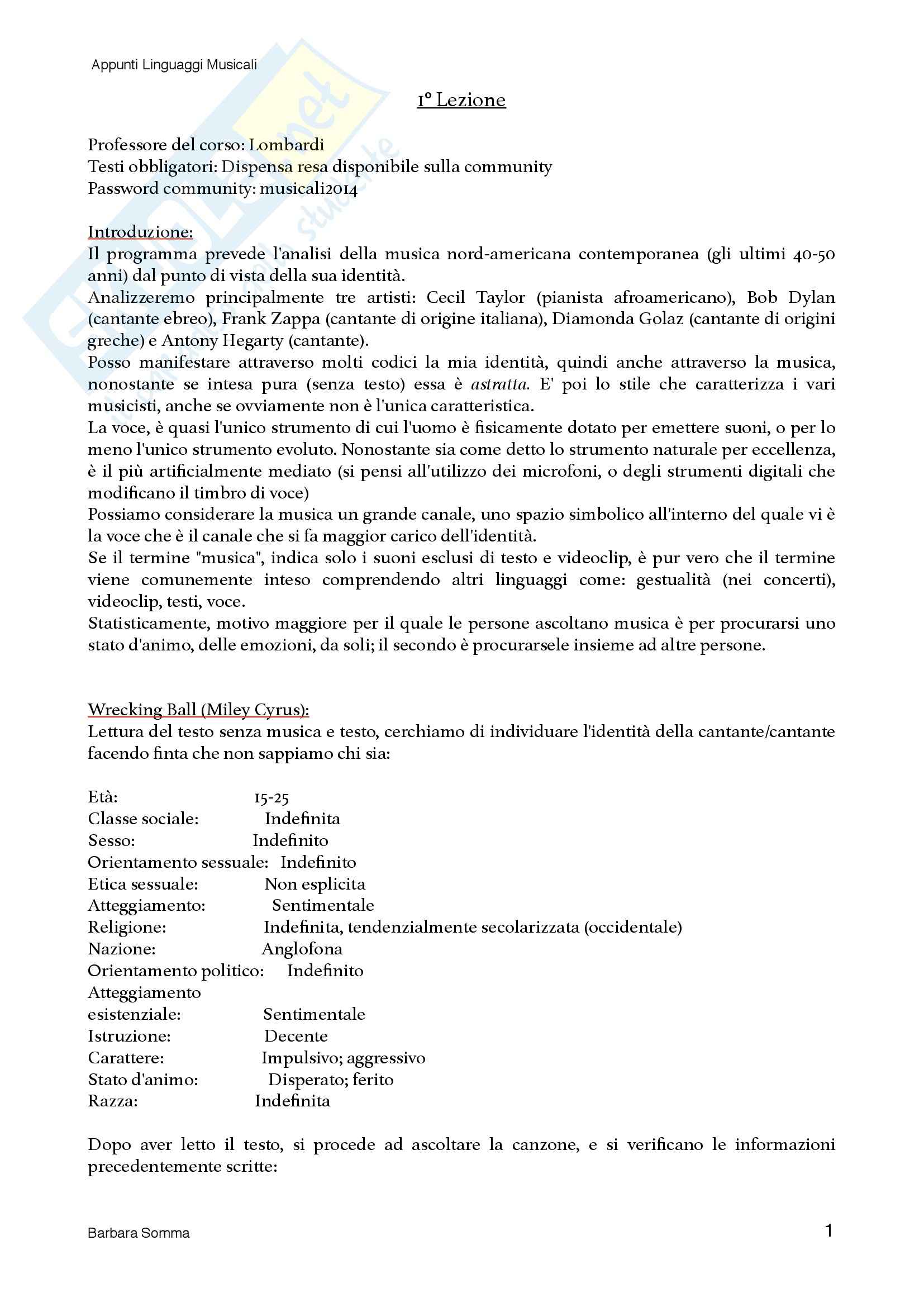 Appunti Linguaggi Musicali

1° Lezione

Professore del corso: Lombardi
Testi obbligatori: Dispensa resa disponibile sulla community
Password community: musicali2014

Introduzione:
Il programma prevede l'analisi della musica nord-americana contemporanea (gli ultimi 40-50 anni) dal punto di vista della sua identità.
Analizzeremo principalmente tre artisti: Cecil Taylor (pianista afroamericano), Bob Dylan (cantante ebreo), Frank Zappa (cantante di origine italiana), Diamonda Golaz (cantante di origini greche) e Antony Hegarty (cantante).
Posso manifestare attraverso molti codici la mia identità, quindi anche attraverso la musica, nonostante se intesa pura (senza testo) essa è astratta. E' poi lo stile che caratterizza i vari musicisti, anche se ovviamente non è l'unica caratteristica.
La voce, è quasi l'unico strumento di cui l'uomo è fisicamente dotato per emettere suoni, o per lo meno l'unico strumento evoluto. Nonostante sia come detto lo strumento naturale per eccellenza, è il più artificialmente mediato (si pensi all'utilizzo dei microfoni, o degli strumenti digitali che modificano il timbro di voce)
Possiamo considerare la musica un grande canale, uno spazio simbolico all'interno del quale vi è la voce che è il canale che si fa maggior carico dell'identità.
Se il termine "musica", indica solo i suoni esclusi di testo e videoclip, è pur vero che il termine viene comunemente inteso comprendendo altri linguaggi come: gestualità (nei concerti), videoclip, testi, voce.
Statisticamente, motivo maggiore per il quale le persone ascoltano musica è per procurarsi uno stato d'animo, delle emozioni, da soli; il secondo è procurarsele insieme ad altre persone.

Wrecking Ball (Miley Cyrus):
Lettura del testo senza musica e testo, cerchiamo di individuare l'identità della cantante/cantante facendo finta che non sappiamo chi sia:

Età: 15-25
Classe sociale: Indefinita
Sesso: Indefinito
Orientamento sessuale: Indefinito
Etica sessuale: Non esplicita
Atteggiamento: Sentimentale
Religione: Indefinita, tendenzialmente secolarizzata (occidentale)
Nazione: Anglofona
Orientamento politico: Indefinito
Atteggiamento esistenziale: Sentimentale
Istruzione: Decente
Carattere: Impulsivo; aggressivo
Stato d'animo: Disperato; ferito
Razza: Indefinita

Dopo aver letto il testo, si procede ad ascoltare la canzone, e si verificano le informazioni precedentemente scritte:

Barbara Somma

1